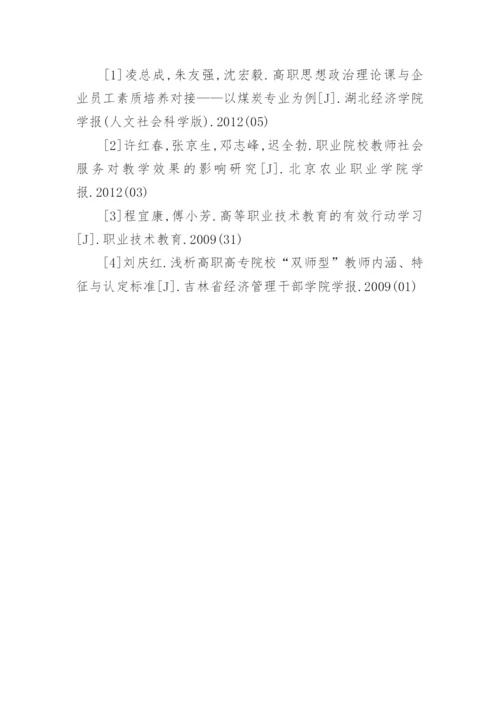 [1]凌总成,朱友强,沈宏毅.高职思想政治理论课与企业员工素质培养对接——以煤炭专业为例[J].湖北经济学院学报(人文社会科学版).2012(05)

[2]许红春,张京生,邓志峰,迟全勃.职业院校教师社会服务对教学效果的影响研究[J].北京农业职业学院学报.2012(03)

[3]程宜康,傅小芳.高等职业技术教育的有效行动学习[J].职业技术教育.2009(31)

[4]刘庆红.浅析高职高专院校“双师型”教师内涵、特征与认定标准[J].吉林省经济管理干部学院学报.2009(01)